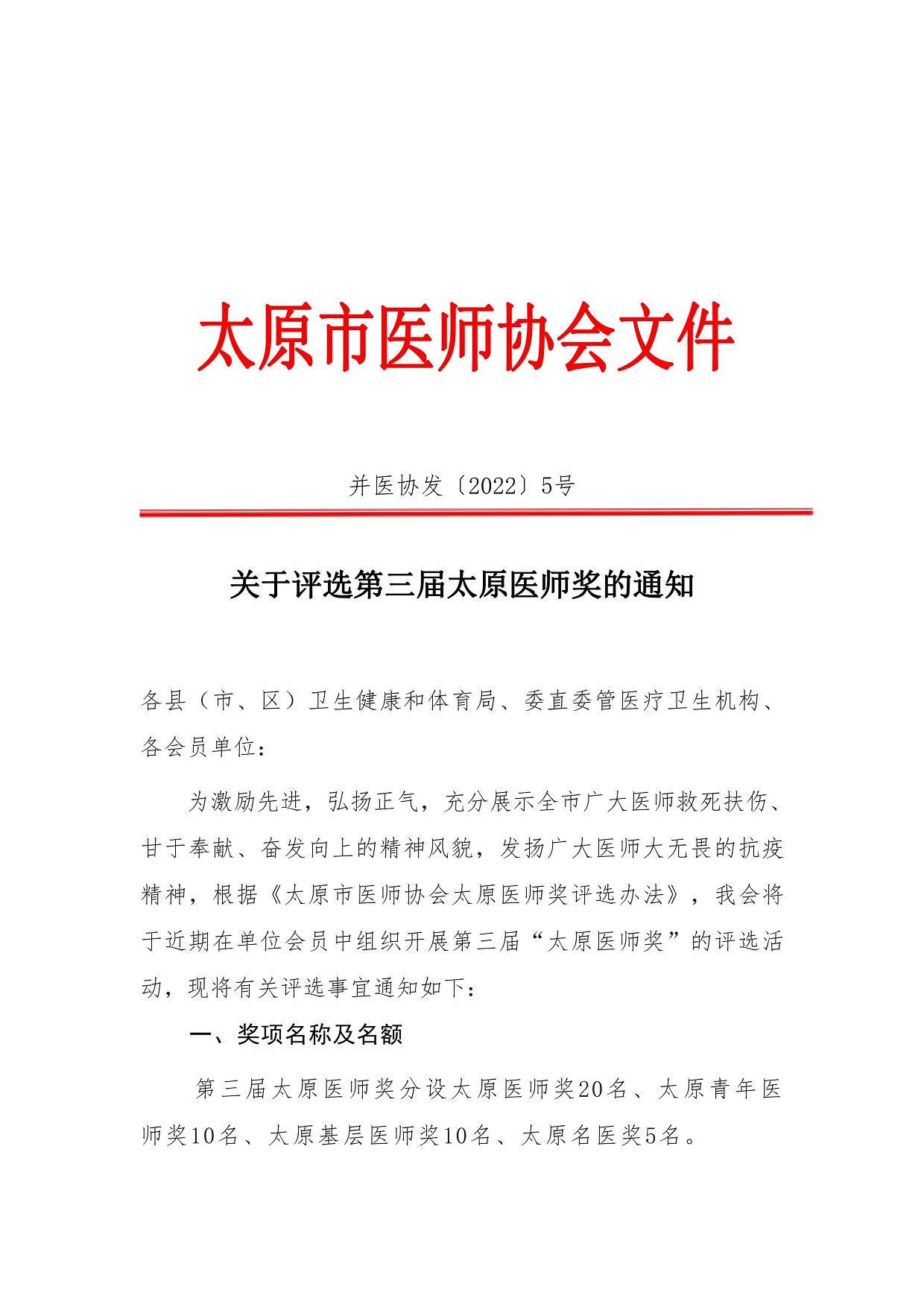 太原市医师协会文件

并医协发〔2022〕5号

关于评选第三届太原医师奖的通知

各县（市、区）卫生健康和体育局、委直委管医疗卫生机构、各会员单位：

为激励先进，弘扬正气，充分展示全市广大医师救死扶伤、甘于奉献、奋发向上的精神风貌，发扬广大医师大无畏的抗疫精神，根据《太原市医师协会太原医师奖评选办法》，我会将于近期在单位会员中组织开展第三届“太原医师奖”的评选活动，现将有关评选事宜通知如下：

一、奖项名称及名额

第三届太原医师奖分设太原医师奖20名、太原青年医师奖10名、太原基层医师奖10名、太原名医奖5名。